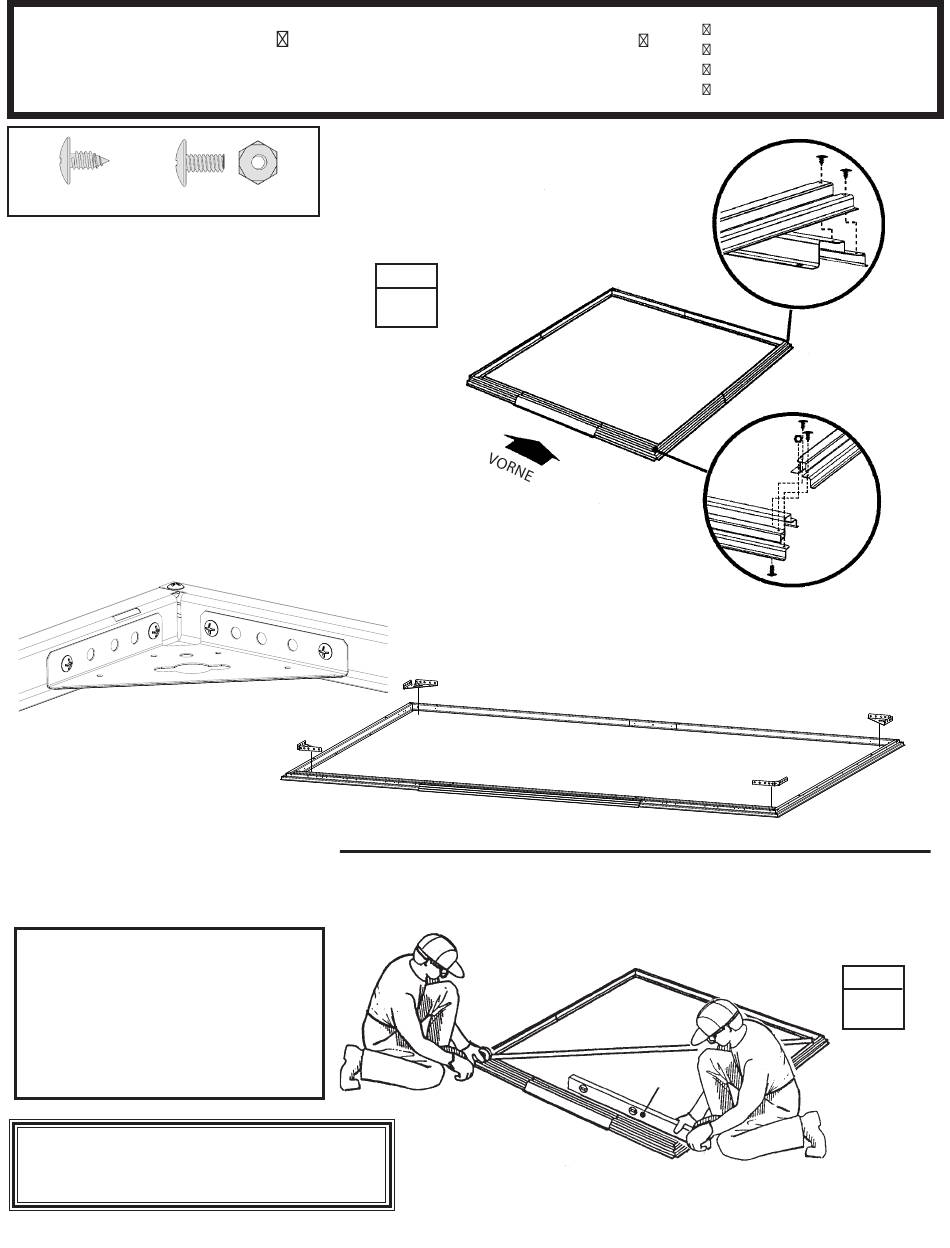 VORNE